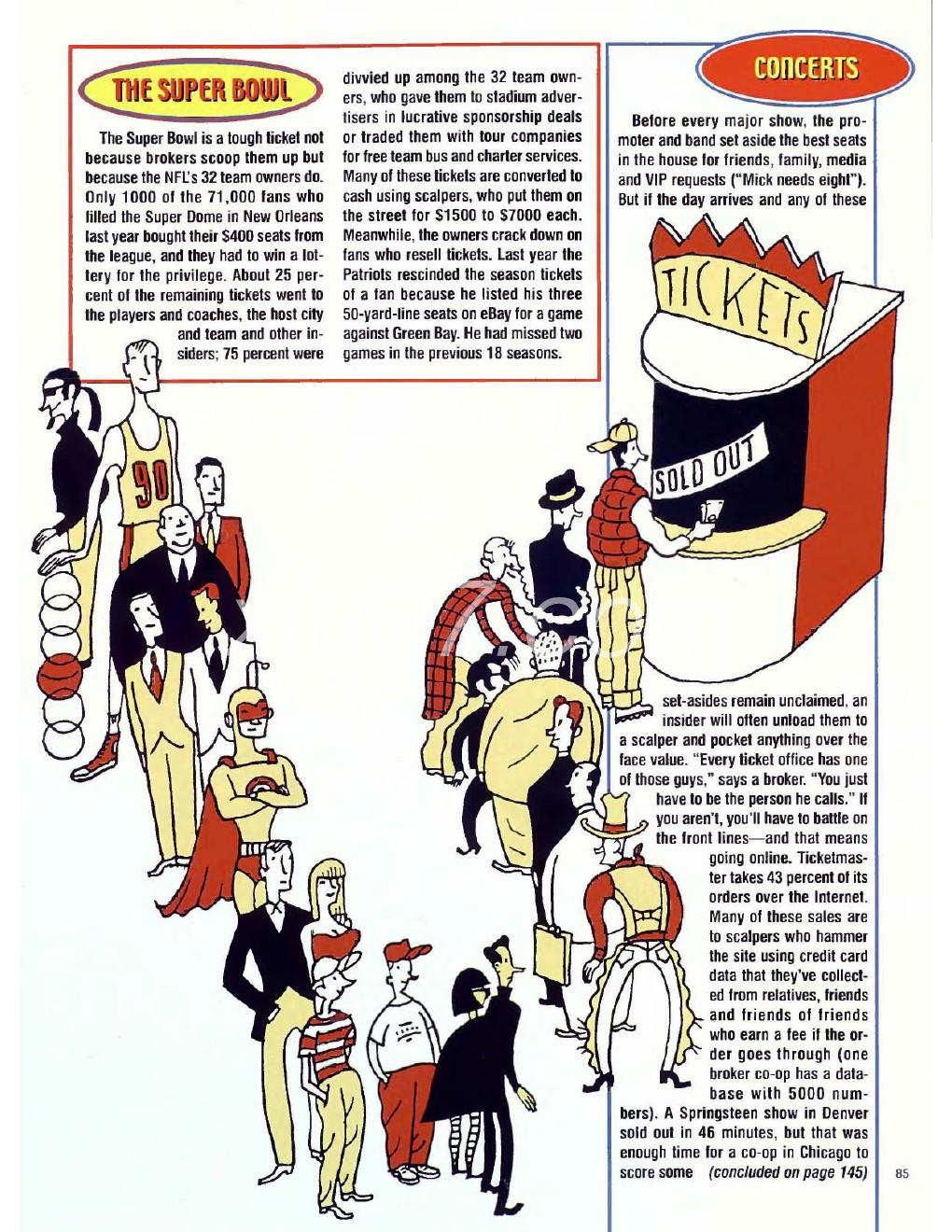 THE SUPER BOWL

The Super Bowl is a tough ticket not because brokers scoop them up but because the NFL's 32 team owners do. Only 1000 of the 71,000 fans who filled the Super Dome in New Orleans last year bought their $400 seats from the league, and they had to win a lottery for the privilege. About 25 percent of the remaining tickets went to the players and coaches, the host city and team and other insiders; 75 percent were divvied up among the 32 team owners, who gave them to stadium advertisers in lucrative sponsorship deals or traded them with tour companies for free team bus and charter services. Many of these tickets are converted to cash using scalpers, who put them on the street for $1500 to $7000 each. Meanwhile, the owners crack down on fans who resell tickets. Last year the Patriots rescinded the season tickets of a fan because he listed his three 50-yard-line seats on eBay for a game against Green Bay. He had missed two games in the previous 18 seasons.

CONCERTS

Before every major show, the promoter and band set aside the best seats in the house for friends, family, media and VIP requests ("Mick needs eight"). But if the day arrives and any of these set-asides remain unclaimed, an insider will often unload them to a scalper and pocket anything over the face value. "Every ticket office has one of those guys," says a broker. "You just have to be the person he calls." If you aren't, you'll have to battle on the front lines—and that means going online. Ticketmaster takes 43 percent of its orders over the Internet. Many of these sales are to scalpers who hammer the site using credit card data that they've collected from relatives, friends and friends of friends who earn a fee if the order goes through (one broker co-op has a database with 5000 numbers). A Springsteen show in Denver sold out in 46 minutes, but that was enough time for a co-op in Chicago to score some (concluded on page 145)

TICKETS

SOLD OUT

90

85